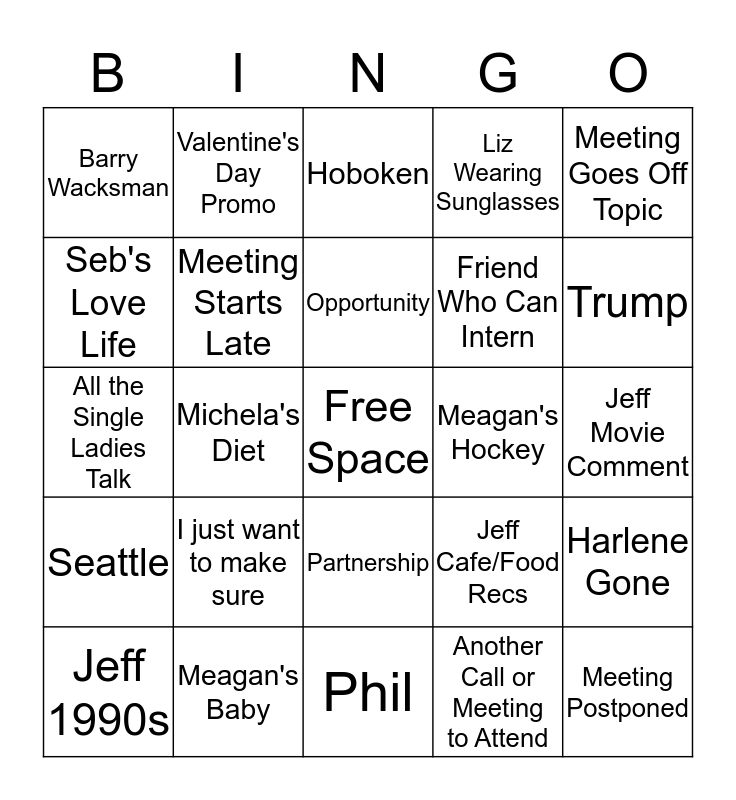 | B | I | N | G | O |
|---|---|---|---|---|
| Barry Wacksman | Valentine's Day Promo | Hoboken | Liz Wearing Sunglasses | Meeting Goes Off Topic |
| Seb's Love Life | Meeting Starts Late | Opportunity | Friend Who Can Intern | Trump |
| All the Single Ladies Talk | Michela's Diet | Free Space | Meagan's Hockey | Jeff Movie Comment |
| Seattle | I just want to make sure | Partnership | Jeff Cafe/Food Recs | Harlene Gone |
| Jeff 1990s | Meagan's Baby | Phil | Another Call or Meeting to Attend | Meeting Postponed |